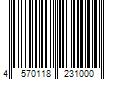 4 570118 231000